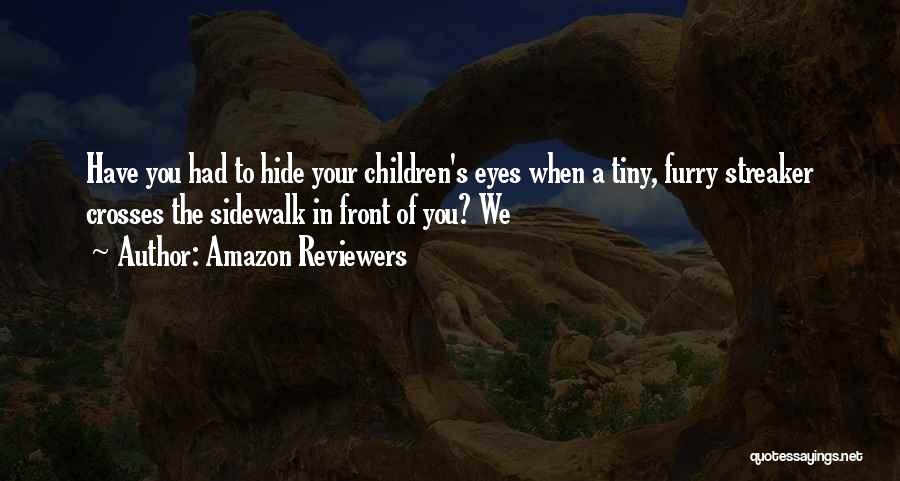 Have you had to hide your children's eyes when a tiny, furry streaker crosses the sidewalk in front of you? We

~ Author: Amazon Reviewers

quotessayings.net